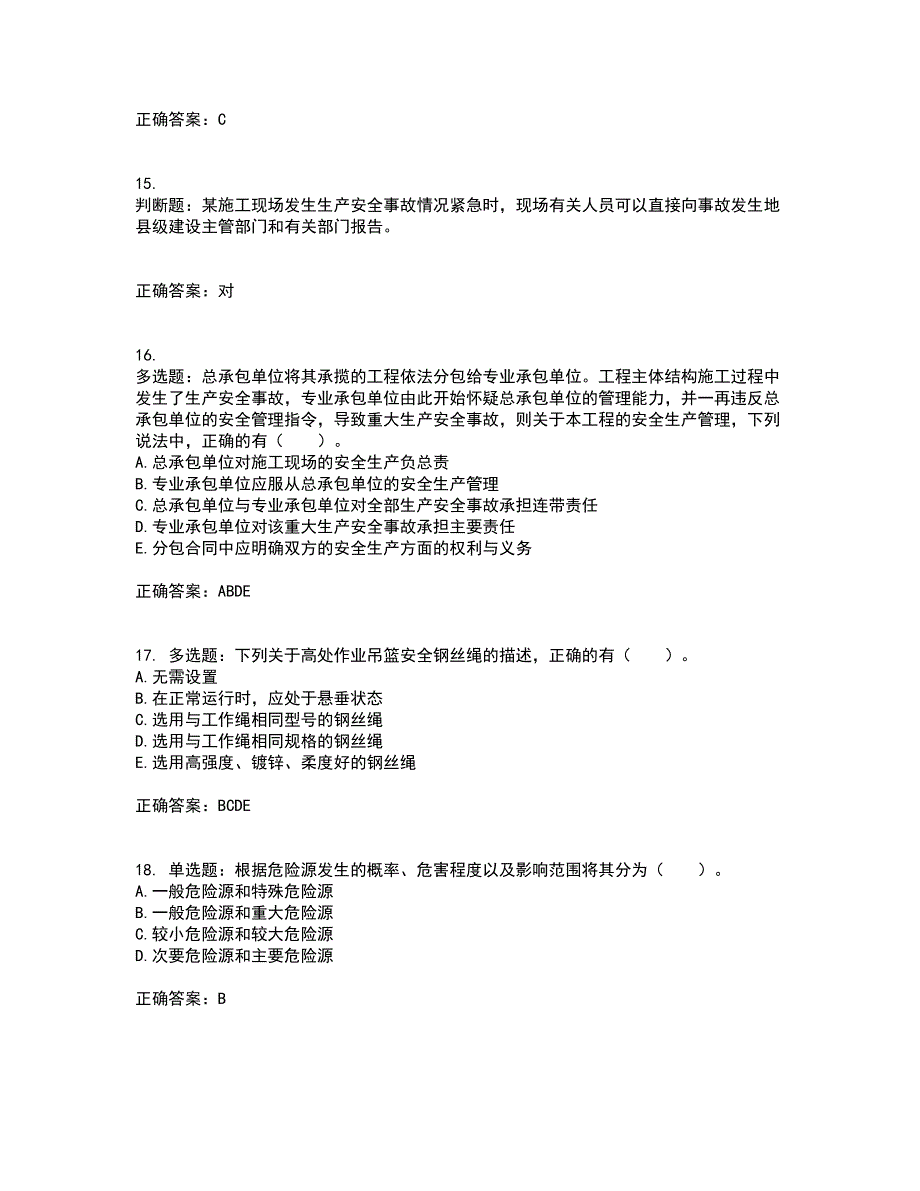 正确答案：C

15.
判断题：某施工现场发生生产安全事故情况紧急时，现场有关人员可以直接向事故发生地县级建设主管部门和有关部门报告。

正确答案：对

16.
多选题：总承包单位将其承揽的工程依法分包给专业承包单位。工程主体结构施工过程中发生了生产安全事故，专业承包单位由此开始怀疑总承包单位的管理能力，并一再违反总承包单位的安全管理指令，导致重大生产安全事故，则关于本工程的安全生产管理，下列说法中，正确的有（　　）。
A.总承包单位对施工现场的安全生产负总责
B.专业承包单位应服从总承包单位的安全生产管理
C.总承包单位与专业承包单位对全部生产安全事故承担连带责任
D.专业承包单位对该重大生产安全事故承担主要责任
E.分包合同中应明确双方的安全生产方面的权利与义务

正确答案：ABDE

17. 多选题：下列关于高处作业吊篮安全钢丝绳的描述，正确的有（　　）。
A.无需设置
B.在正常运行时，应处于悬垂状态
C.选用与工作绳相同型号的钢丝绳
D.选用与工作绳相同规格的钢丝绳
E.选用高强度、镀锌、柔度好的钢丝绳

正确答案：BCDE

18. 单选题：根据危险源发生的概率、危害程度以及影响范围将其分为（　　）。
A.一般危险源和特殊危险源
B.一般危险源和重大危险源
C.较小危险源和较大危险源
D.次要危险源和主要危险源

正确答案：B